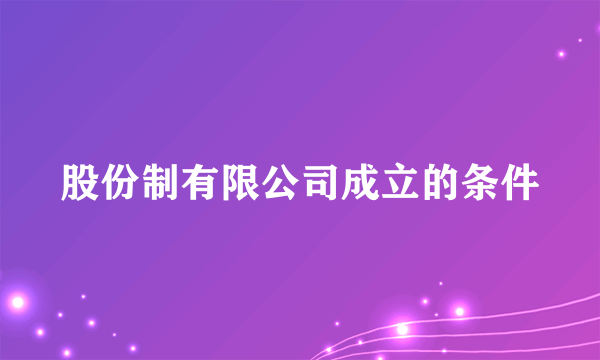 股份制有限公司成立的条件